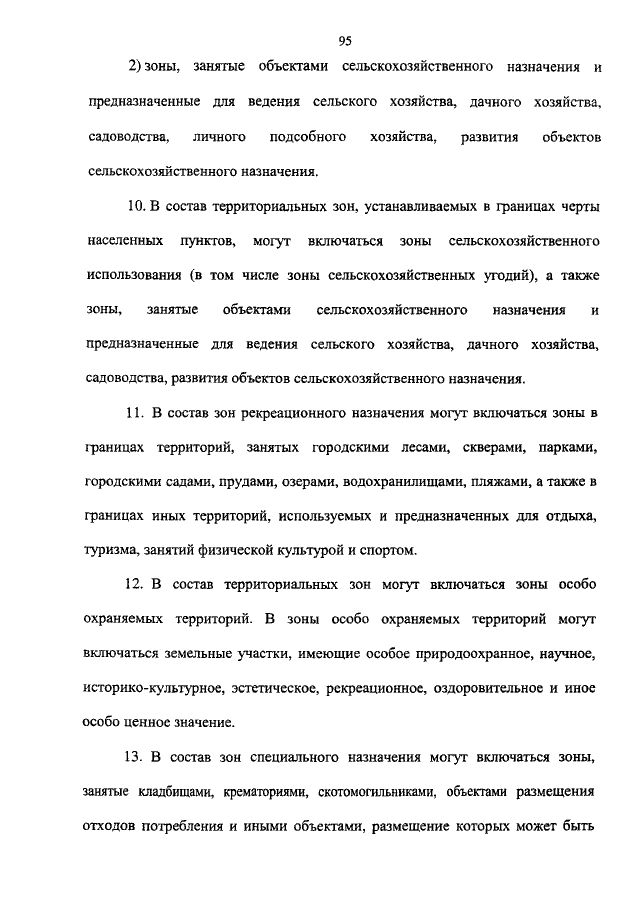 95

2) зоны, занятые объектами сельскохозяйственного назначения и предназначенные для ведения сельского хозяйства, дачного хозяйства, садоводства, личного подсобного хозяйства, развития объектов сельскохозяйственного назначения.

10. В состав территориальных зон, устанавливаемых в границах черты населенных пунктов, могут включаться зоны сельскохозяйственного использования (в том числе зоны сельскохозяйственных угодий), а также зоны, занятые объектами сельскохозяйственного назначения и предназначенные для ведения сельского хозяйства, дачного хозяйства, садоводства, развития объектов сельскохозяйственного назначения.

11. В состав зон рекреационного назначения могут включаться зоны в границах территорий, занятых городскими лесами, скверами, парками, городскими садами, прудами, озерами, водохранилищами, пляжами, а также в границах иных территорий, используемых и предназначенных для отдыха, туризма, занятий физической культурой и спортом.

12. В состав территориальных зон могут включаться зоны особо охраняемых территорий. В зоны особо охраняемых территорий могут включаться земельные участки, имеющие особое природоохранное, научное, историко-культурное, эстетическое, рекреационное, оздоровительное и иное особо ценное значение.

13. В состав зон специального назначения могут включаться зоны, занятые кладбищами, крематориями, скотомогильниками, объектами размещения отходов потребления и иными объектами, размещение которых может быть